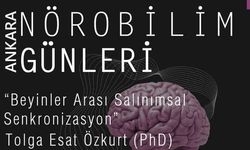 ANKARA
NÖROBİLİM
GÜNLERİ

"Beyinler Arası Salınımsal Senkronizasyon"
Tolga Esat Özkurt (PhD)